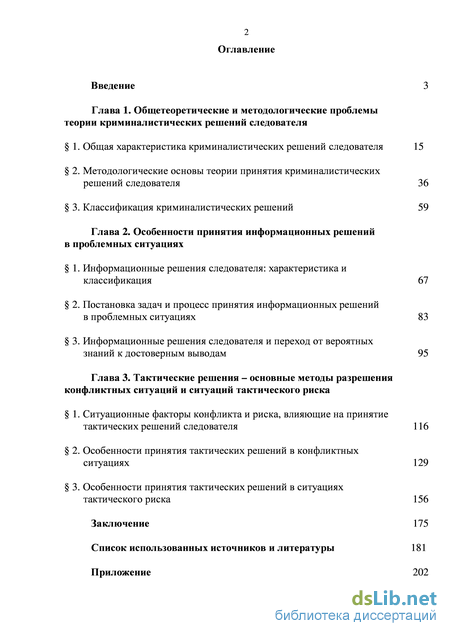 2

Оглавление

Введение 3

Глава 1. Общетеоретические и методологические проблемы теории криминалистических решений следователя

§ 1. Общая характеристика криминалистических решений следователя 15

§ 2. Методологические основы теории принятия криминалистических решений следователя 36

§ 3. Классификация криминалистических решений 59

Глава 2. Особенности принятия информационных решений в проблемных ситуациях

§ 1. Информационные решения следователя: характеристика и классификация 67

§ 2. Постановка задач и процесс принятия информационных решений в проблемных ситуациях 83

§ 3. Информационные решения следователя и переход от вероятных знаний к достоверным выводам 95

Глава 3. Тактические решения – основные методы разрешения конфликтных ситуаций и ситуаций тактического риска

§ 1. Ситуационные факторы конфликта и риска, влияющие на принятие тактических решений следователя 116

§ 2. Особенности принятия тактических решений в конфликтных ситуациях 129

§ 3. Особенности принятия тактических решений в ситуациях тактического риска 156

Заключение 175

Список использованных источников и литературы 181

Приложение 202

dsLib.net
библиотека диссертаций